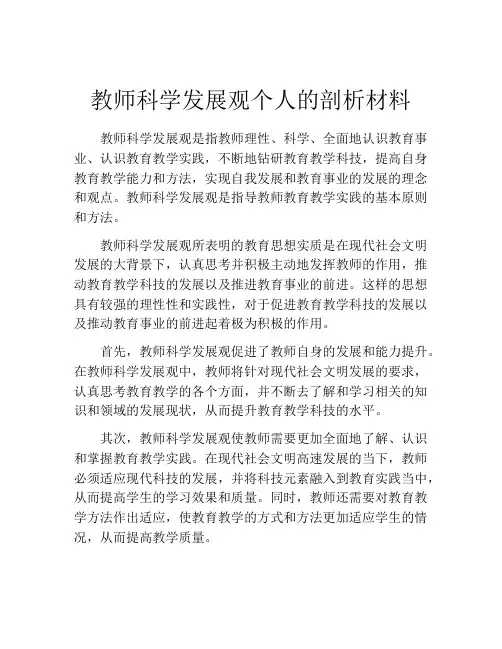 教师科学发展观个人的剖析材料

教师科学发展观是指教师理性、科学、全面地认识教育事业、认识教育教学实践，不断地钻研教育教学科技，提高自身教育教学能力和方法，实现自我发展和教育事业的发展的理念和观点。教师科学发展观是指导教师教育教学实践的基本原则和方法。

教师科学发展观所表明的教育思想实质是在现代社会文明发展的大背景下，认真思考并积极主动地发挥教师的作用，推动教育教学科技的发展以及推进教育事业的前进。这样的思想具有较强的理性性和实践性，对于促进教育教学科技的发展以及推动教育事业的前进起着极为积极的作用。

首先，教师科学发展观促进了教师自身的发展和能力提升。在教师科学发展观中，教师将针对现代社会文明发展的要求，认真思考教育教学的各个方面，并不断去了解和学习相关的知识和领域的发展现状，从而提升教育教学科技的水平。

其次，教师科学发展观使教师需要更加全面地了解、认识和掌握教育教学实践。在现代社会文明高速发展的当下，教师必须适应现代科技的发展，并将科技元素融入到教育实践当中，从而提高学生的学习效果和质量。同时，教师还需要对教育教学方法作出适应，使教育教学的方式和方法更加适应学生的情况，从而提高教学质量。